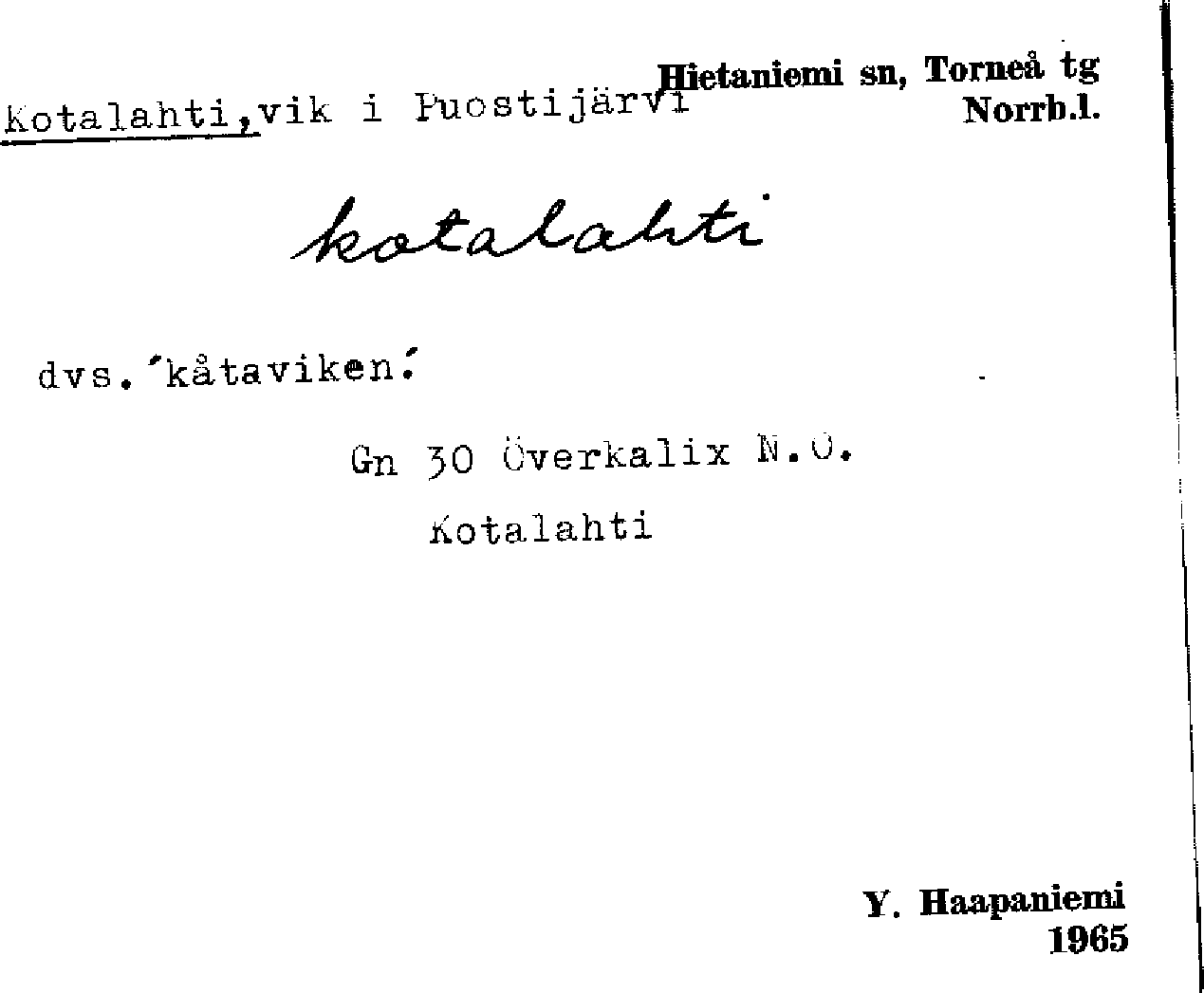 Hietaniemi sn, Torneå tg
Norrb.l.

Kotalahti,vik i Puostijärvi

kotalahti

dvs.'kåtaviken'

Gn 30 Överkalix N.O.
Kotalahti

Y. Haapaniemi
1965